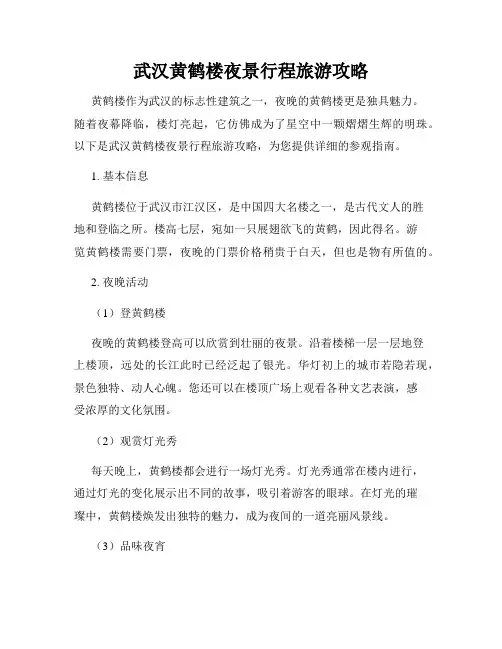 武汉黄鹤楼夜景行程旅游攻略

黄鹤楼作为武汉的标志性建筑之一，夜晚的黄鹤楼更是独具魅力。随着夜幕降临，楼灯亮起，它仿佛成为了星空中一颗熠熠生辉的明珠。以下是武汉黄鹤楼夜景行程旅游攻略，为您提供详细的参观指南。

1. 基本信息

黄鹤楼位于武汉市江汉区，是中国四大名楼之一，是古代文人的胜地和登临之所。楼高七层，宛如一只展翅欲飞的黄鹤，因此得名。游览黄鹤楼需要门票，夜晚的门票价格稍贵于白天，但也是物有所值的。

2. 夜晚活动

（1）登黄鹤楼

夜晚的黄鹤楼登高可以欣赏到壮丽的夜景。沿着楼梯一层一层地登上楼顶，远处的长江此时已经泛起了银光。华灯初上的城市若隐若现，景色独特、动人心魄。您还可以在楼顶广场上观看各种文艺表演，感受浓厚的文化氛围。

（2）观赏灯光秀

每天晚上，黄鹤楼都会进行一场灯光秀。灯光秀通常在楼内进行，通过灯光的变化展示出不同的故事，吸引着游客的眼球。在灯光的璀璨中，黄鹤楼焕发出独特的魅力，成为夜间的一道亮丽风景线。

（3）品味夜宵